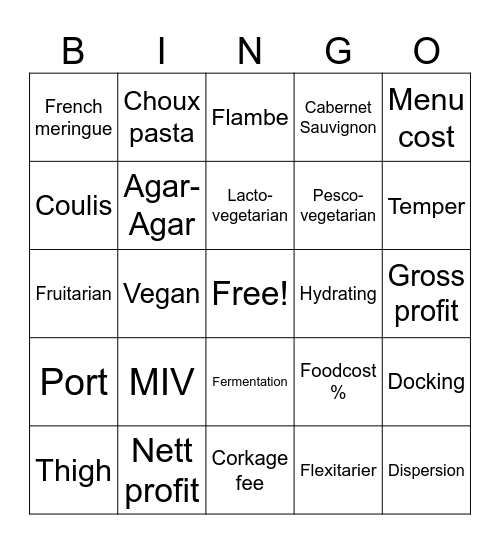 | B | I | N | G | O |
|---|---|---|---|---|
| French meringue | Choux pasta | Flambe | Cabernet Sauvignon | Menu cost |
| Coulis | Agar-Agar | Lacto-vegetarian | Pesco-vegetarian | Temper |
| Fruitarian | Vegan | Free! | Hydrating | Gross profit |
| Port | MIV | Fermentation | Foodcost % | Docking |
| Thigh | Nett profit | Corkage fee | Flexitarier | Dispersion |